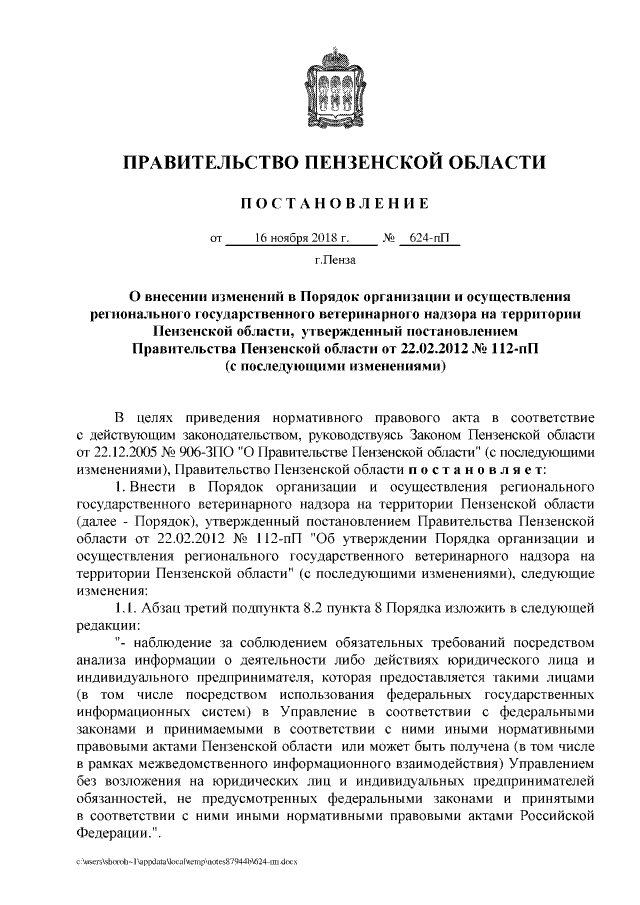 ПРАВИТЕЛЬСТВО ПЕНЗЕНСКОЙ ОБЛАСТИ

ПОСТАНОВЛЕНИЕ

от 16 ноября 2018 г. № 624-пП

г.Пенза

О внесении изменений в Порядок организации и осуществления регионального государственного ветеринарного надзора на территории Пензенской области, утвержденный постановлением Правительства Пензенской области от 22.02.2012 № 112-пП (с последующими изменениями)

В целях приведения нормативного правового акта в соответствие с действующим законодательством, руководствуясь Законом Пензенской области от 22.12.2005 № 906-ЗПО "О Правительстве Пензенской области" (с последующими изменениями), Правительство Пензенской области постановляет:

1. Внести в Порядок организации и осуществления регионального государственного ветеринарного надзора на территории Пензенской области (далее - Порядок), утвержденный постановлением Правительства Пензенской области от 22.02.2012 № 112-пП "Об утверждении Порядка организации и осуществления регионального государственного ветеринарного надзора на территории Пензенской области" (с последующими изменениями), следующие изменения:

1.1. Абзац третий подпункта 8.2 пункта 8 Порядка изложить в следующей редакции:

"- наблюдение за соблюдением обязательных требований посредством анализа информации о деятельности либо действиях юридического лица и индивидуального предпринимателя, которая предоставляется такими лицами (в том числе посредством использования федеральных государственных информационных систем) в Управление в соответствии с федеральными законами и принимаемыми в соответствии с ними иными нормативными правовыми актами Пензенской области или может быть получена (в том числе в рамках межведомственного информационного взаимодействия) Управлением без возложения на юридических лиц и индивидуальных предпринимателей обязанностей, не предусмотренных федеральными законами и принятыми в соответствии с ними иными нормативными правовыми актами Российской Федерации.".

c:\users\shorob~1\appdata\local\temp\notes87944b\624-пп.docx